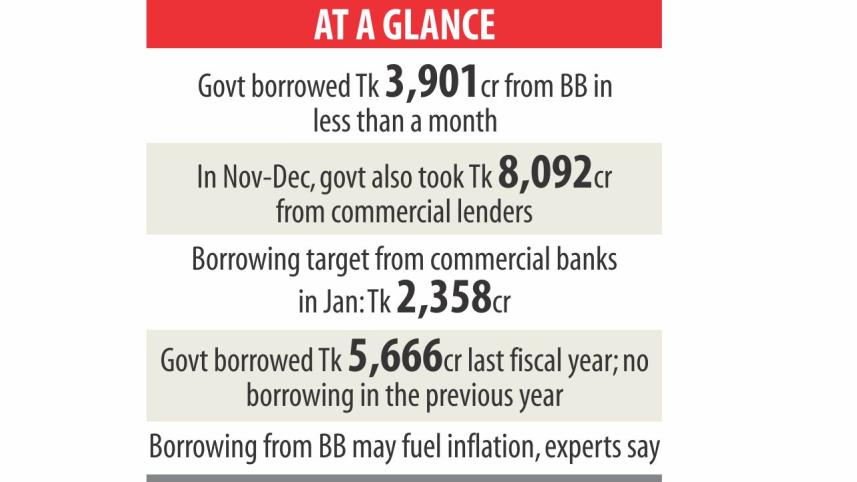 AT A GLANCE

Govt borrowed Tk 3,901cr from BB in less than a month

In Nov-Dec, govt also took Tk 8,092cr from commercial lenders

Borrowing target from commercial banks in Jan: Tk 2,358cr

Govt borrowed Tk 5,666cr last fiscal year; no borrowing in the previous year

Borrowing from BB may fuel inflation, experts say